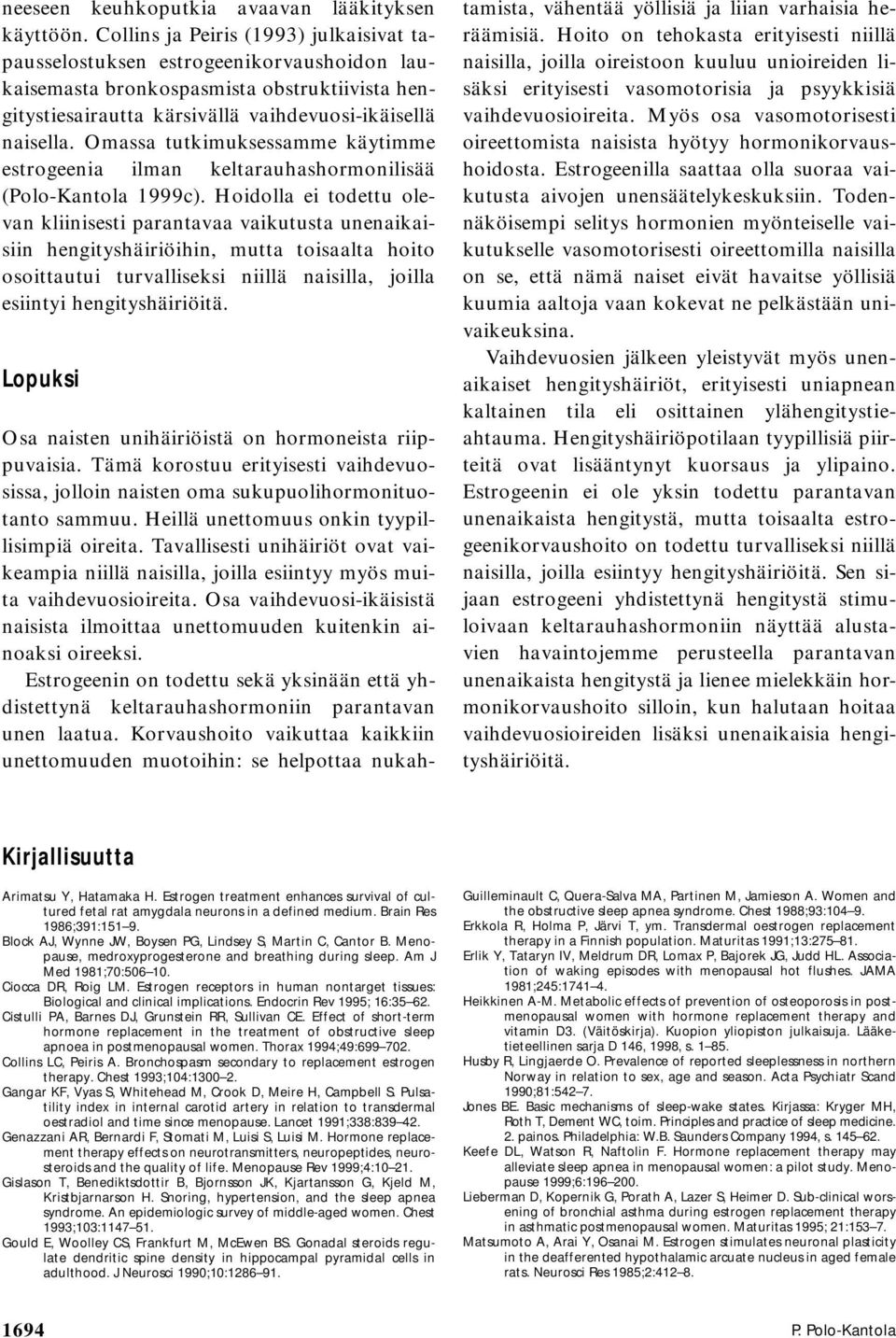 neeseen keuhkoputkia avaavan lääkityksen käyttöön. Collins ja Peiris (1993) julkaisivat tapausselostuksen estrogeenikorvaushoidon laukaisemasta bronkospasmista obstruktiivista hengitystiesairautta kärsivällä vaihdevuosi-ikäisellä naisella. Omassa tutkimuksessamme käytimme estrogeenia ilman keltarauhashormonilisää (Polo-Kantola 1999c). Hoidolla ei todettu olevan kliinisesti parantavaa vaikutusta unenaikaisiin hengityshäiriöihin, mutta toisaalta hoito osoittautui turvalliseksi niillä naisilla, joilla esiintyi hengityshäiriöitä.

Lopuksi

Osa naisten unihäiriöistä on hormoneista riippuvaisia. Tämä korostuu erityisesti vaihdevuosissa, jolloin naisten oma sukupuolihormonituotanto sammuu. Heillä unettomuus onkin tyypillisimpiä oireita. Tavallisesti unihäiriöt ovat vaikeampia niillä naisilla, joilla esiintyy myös muita vaihdevuosioireita. Osa vaihdevuosi-ikäisistä naisista ilmoittaa unettomuuden kuitenkin ainoaksi oireeksi.

Estrogeenin on todettu sekä yksinään että yhdistettynä keltarauhashormoniin parantavan unen laatua. Korvaushoito vaikuttaa kaikkiin unettomuuden muotoihin: se helpottaa nukahtamista, vähentää yöllisiä ja liian varhaisia heräämisiä. Hoito on tehokasta erityisesti niillä naisilla, joilla oireistoon kuuluu unioireiden lisäksi erityisesti vasomotorisia ja psyykkisiä vaihdevuosioireita. Myös osa vasomotorisesti oireettomista naisista hyötyy hormonikorvaushoidosta. Estrogeenilla saattaa olla suoraa vaikutusta aivojen unensäätelykeskuksiin. Todennäköisempi selitys hormonien myönteiselle vaikutukselle vasomotorisesti oireettomilla naisilla on se, että nämä naiset eivät havaitse yöllisiä kuumia aaltoja vaan kokevat ne pelkästään univaikeuksina.

Vaihdevuosien jälkeen yleistyvät myös unenaikaiset hengityshäiriöt, erityisesti uniapnean kaltainen tila eli osittainen ylähengitystieahtauma. Hengityshäiriöpotilaan tyypillisiä piirteitä ovat lisääntynyt kuorsaus ja ylipaino. Estrogeenin ei ole yksin todettu parantavan unenaikaista hengitystä, mutta toisaalta estrogeenikorvaushoito on todettu turvalliseksi niillä naisilla, joilla esiintyy hengityshäiriöitä. Sen sijaan estrogeeni yhdistettynä hengitystä stimuloivaan keltarauhashormoniin näyttää alustavien havaintojemme perusteella parantavan unenaikaista hengitystä ja lienee mielekkäin hormonikorvaushoito silloin, kun halutaan hoitaa vaihdevuosioireiden lisäksi unenaikaisia hengityshäiriöitä.

Kirjallisuutta

Arimatsu Y, Hatamaka H. Estrogen treatment enhances survival of cultured fetal rat amygdala neurons in a defined medium. Brain Res 1986;391:151–9.
Block AJ, Wynne JW, Boysen PG, Lindsey S, Martin C, Cantor B. Menopause, medroxyprogesterone and breathing during sleep. Am J Med 1981;70:506–10.
Ciocca DR, Roig LM. Estrogen receptors in human nontarget tissues: Biological and clinical implications. Endocrin Rev 1995; 16:35–62.
Cistulli PA, Barnes DJ, Grunstein RR, Sullivan CE. Effect of short-term hormone replacement in the treatment of obstructive sleep apnoea in postmenopausal women. Thorax 1994;49:699–702.
Collins LC, Peiris A. Bronchospasm secondary to replacement estrogen therapy. Chest 1993;104:1300–2.
Gangar KF, Vyas S, Whitehead M, Crook D, Meire H, Campbell S. Pulsatility index in internal carotid artery in relation to transdermal oestradiol and time since menopause. Lancet 1991;338:839–42.
Genazzani AR, Bernardi F, Stomati M, Luisi S, Luisi M. Hormone replacement therapy effects on neurotransmitters, neuropeptides, neurosteroids and the quality of life. Menopause Rev 1999;4:10–21.
Gislason T, Benediktsdottir B, Bjornsson JK, Kjartansson G, Kjeld M, Kristbjarnarson H. Snoring, hypertension, and the sleep apnea syndrome. An epidemiologic survey of middle-aged women. Chest 1993;103:1147–51.
Gould E, Woolley CS, Frankfurt M, McEwen BS. Gonadal steroids regulate dendritic spine density in hippocampal pyramidal cells in adulthood. J Neurosci 1990;10:1286–91.
Guilleminault C, Quera-Salva MA, Partinen M, Jamieson A. Women and the obstructive sleep apnea syndrome. Chest 1988;93:104–9.
Erkkola R, Holma P, Järvi T, ym. Transdermal oestrogen replacement therapy in a Finnish population. Maturitas 1991;13:275–81.
Erlik Y, Tataryn IV, Meldrum DR, Lomax P, Bajorek JG, Judd HL. Association of waking episodes with menopausal hot flushes. JAMA 1981;245:1741–4.
Heikkinen A-M. Metabolic effects of prevention of osteoporosis in postmenopausal women with hormone replacement therapy and vitamin D3. (Väitöskirja). Kuopion yliopiston julkaisuja. Lääketieteellinen sarja D 146, 1998, s. 1–85.
Husby R, Lingjaerde O. Prevalence of reported sleeplessness in northern Norway in relation to sex, age and season. Acta Psychiatr Scand 1990;81:542–7.
Jones BE. Basic mechanisms of sleep-wake states. Kirjassa: Kryger MH, Roth T, Dement WC, toim. Principles and practice of sleep medicine. 2. painos. Philadelphia: W.B. Saunders Company 1994, s. 145–62.
Keefe DL, Watson R, Naftolin F. Hormone replacement therapy may alleviate sleep apnea in menopausal women: a pilot study. Menopause 1999;6:196–200.
Lieberman D, Kopernik G, Porath A, Lazer S, Heimer D. Sub-clinical worsening of bronchial asthma during estrogen replacement therapy in asthmatic postmenopausal women. Maturitas 1995; 21:153–7.
Matsumoto A, Arai Y, Osanai M. Estrogen stimulates neuronal plasticity in the deafferented hypothalamic arcuate nucleus in aged female rats. Neurosci Res 1985;2:412–8.

1694
P. Polo-Kantola